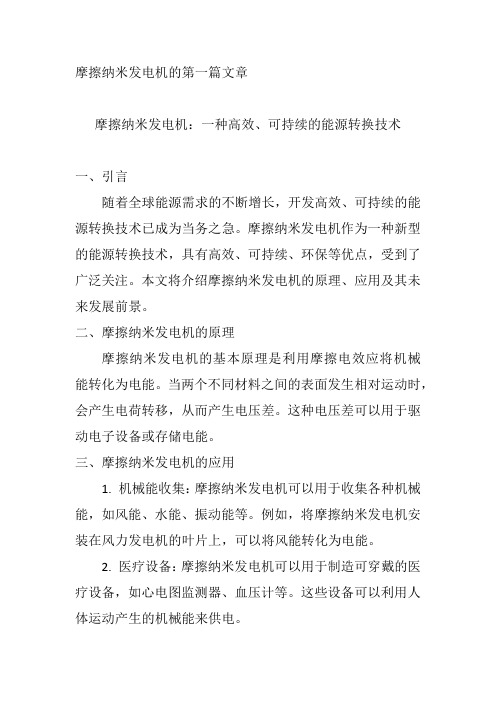 摩擦纳米发电机的第一篇文章

摩擦纳米发电机：一种高效、可持续的能源转换技术

一、引言

随着全球能源需求的不断增长，开发高效、可持续的能源转换技术已成为当务之急。摩擦纳米发电机作为一种新型的能源转换技术，具有高效、可持续、环保等优点，受到了广泛关注。本文将介绍摩擦纳米发电机的原理、应用及其未来发展前景。

二、摩擦纳米发电机的原理

摩擦纳米发电机的基本原理是利用摩擦电效应将机械能转化为电能。当两个不同材料之间的表面发生相对运动时，会产生电荷转移，从而产生电压差。这种电压差可以用于驱动电子设备或存储电能。

三、摩擦纳米发电机的应用

1. 机械能收集：摩擦纳米发电机可以用于收集各种机械能，如风能、水能、振动能等。例如，将摩擦纳米发电机安装在风力发电机的叶片上，可以将风能转化为电能。

2. 医疗设备：摩擦纳米发电机可以用于制造可穿戴的医疗设备，如心电图监测器、血压计等。这些设备可以利用人体运动产生的机械能来供电。